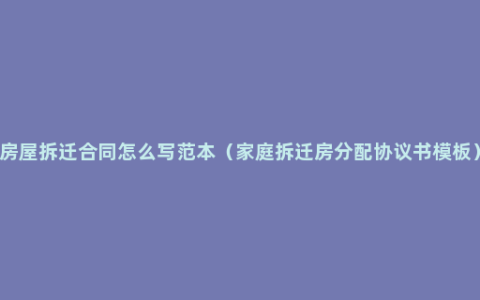 房屋拆迁合同怎么写范本（家庭拆迁房分配协议书模板）